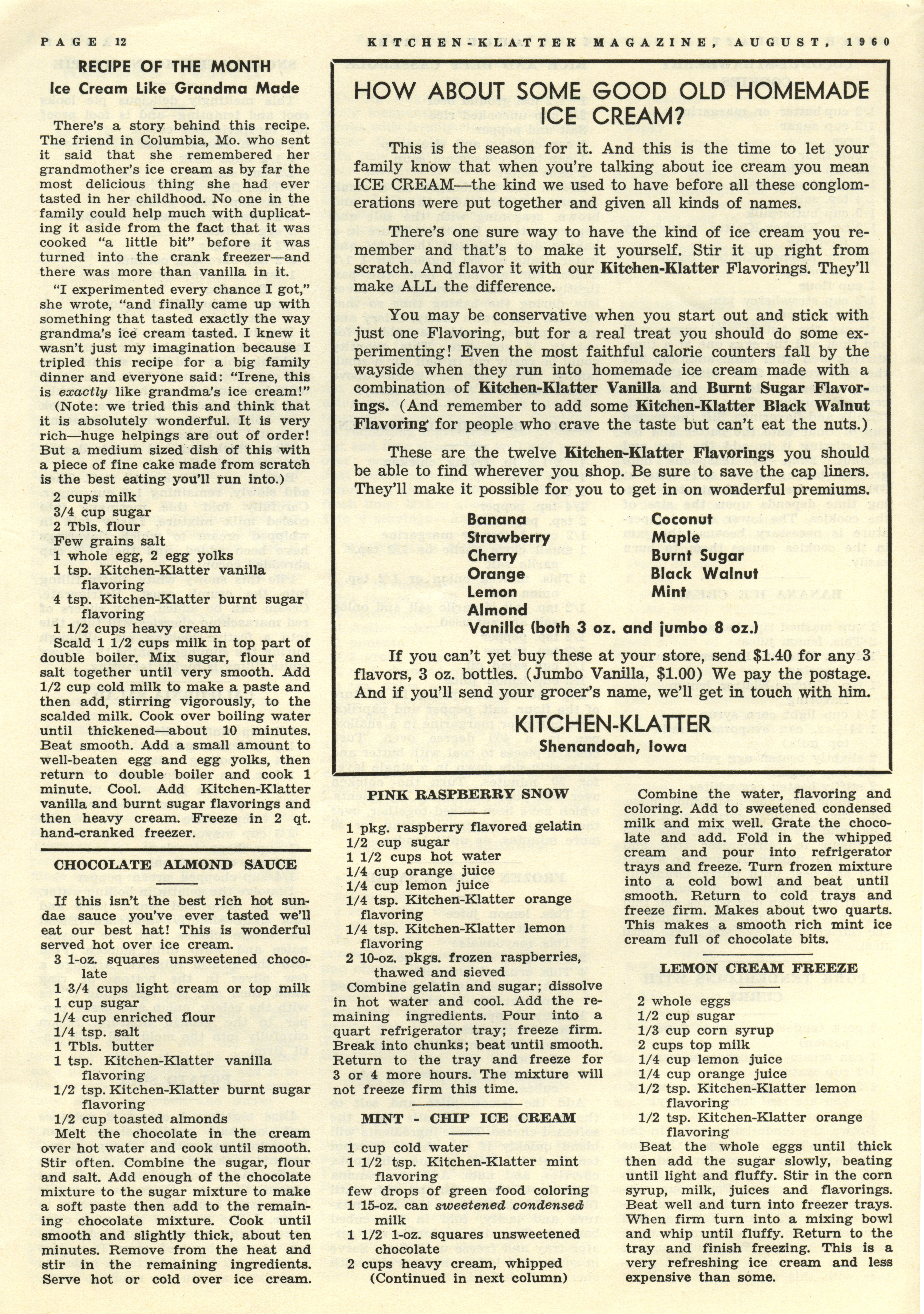 PAGE 12

KITCHEN-KLATTER MAGAZINE, AUGUST, 1960

RECIPE OF THE MONTH
Ice Cream Like Grandma Made

There's a story behind this recipe. The friend in Columbia, Mo. who sent it said that she remembered her grandmother's ice cream as by far the most delicious thing she had ever tasted in her childhood. No one in the family could help much with duplicating it aside from the fact that it was cooked "a little bit" before it was turned into the crank freezer—and there was more than vanilla in it.

"I experimented every chance I got," she wrote, "and finally came up with something that tasted exactly the way grandma's ice cream tasted. I knew it wasn't just my imagination because I tripled this recipe for a big family dinner and everyone said: "Irene, this is exactly like grandma's ice cream!" (Note: we tried this and think that it is absolutely wonderful. It is very rich—huge helpings are out of order! But a medium sized dish of this with a piece of fine cake made from scratch is the best eating you'll run into.)

2 cups milk
3/4 cup sugar
2 Tbls. flour
Few grains salt
1 whole egg, 2 egg yolks
1 tsp. Kitchen-Klatter vanilla flavoring
4 tsp. Kitchen-Klatter burnt sugar flavoring
1 1/2 cups heavy cream

Scald 1 1/2 cups milk in top part of double boiler. Mix sugar, flour and salt together until very smooth. Add 1/2 cup cold milk to make a paste and then add, stirring vigorously, to the scalded milk. Cook over boiling water until thickened—about 10 minutes. Beat smooth. Add a small amount to well-beaten egg and egg yolks, then return to double boiler and cook 1 minute. Cool. Add Kitchen-Klatter vanilla and burnt sugar flavorings and then heavy cream. Freeze in 2 qt. hand-cranked freezer.

CHOCOLATE ALMOND SAUCE

If this isn't the best rich hot sundae sauce you've ever tasted we'll eat our best hat! This is wonderful served hot over ice cream.

3 1-oz. squares unsweetened chocolate
1 3/4 cups light cream or top milk
1 cup sugar
1/4 cup enriched flour
1/4 tsp. salt
1 Tbls. butter
1 tsp. Kitchen-Klatter vanilla flavoring
1/2 tsp. Kitchen-Klatter burnt sugar flavoring
1/2 cup toasted almonds

Melt the chocolate in the cream over hot water and cook until smooth. Stir often. Combine the sugar, flour and salt. Add enough of the chocolate mixture to the sugar mixture to make a soft paste then add to the remaining chocolate mixture. Cook until smooth and slightly thick, about ten minutes. Remove from the heat and stir in the remaining ingredients. Serve hot or cold over ice cream.

HOW ABOUT SOME GOOD OLD HOMEMADE ICE CREAM?

This is the season for it. And this is the time to let your family know that when you're talking about ice cream you mean ICE CREAM—the kind we used to have before all these conglomerations were put together and given all kinds of names.

There's one sure way to have the kind of ice cream you remember and that's to make it yourself. Stir it up right from scratch. And flavor it with our Kitchen-Klatter Flavorings. They'll make ALL the difference.

You may be conservative when you start out and stick with just one Flavoring, but for a real treat you should do some experimenting! Even the most faithful calorie counters fall by the wayside when they run into homemade ice cream made with a combination of Kitchen-Klatter Vanilla and Burnt Sugar Flavorings. (And remember to add some Kitchen-Klatter Black Walnut Flavoring for people who crave the taste but can't eat the nuts.)

These are the twelve Kitchen-Klatter Flavorings you should be able to find wherever you shop. Be sure to save the cap liners. They'll make it possible for you to get in on wonderful premiums.

Banana
Strawberry
Cherry
Orange
Lemon
Almond
Vanilla (both 3 oz. and jumbo 8 oz.)

Coconut
Maple
Burnt Sugar
Black Walnut
Mint

If you can't yet buy these at your store, send $1.40 for any 3 flavors, 3 oz. bottles. (Jumbo Vanilla, $1.00) We pay the postage. And if you'll send your grocer's name, we'll get in touch with him.

KITCHEN-KLATTER
Shenandoah, Iowa

PINK RASPBERRY SNOW

1 pkg. raspberry flavored gelatin
1/2 cup sugar
1 1/2 cups hot water
1/4 cup orange juice
1/4 cup lemon juice
1/4 tsp. Kitchen-Klatter orange flavoring
1/4 tsp. Kitchen-Klatter lemon flavoring
2 10-oz. pkgs. frozen raspberries, thawed and sieved

Combine gelatin and sugar; dissolve in hot water and cool. Add the remaining ingredients. Pour into a quart refrigerator tray; freeze firm. Break into chunks; beat until smooth. Return to the tray and freeze for 3 or 4 more hours. The mixture will not freeze firm this time.

MINT - CHIP ICE CREAM

1 cup cold water
1 1/2 tsp. Kitchen-Klatter mint flavoring
few drops of green food coloring
1 15-oz. can sweetened condensed milk
1 1/2 1-oz. squares unsweetened chocolate
2 cups heavy cream, whipped
(Continued in next column)

Combine the water, flavoring and coloring. Add to sweetened condensed milk and mix well. Grate the chocolate and add. Fold in the whipped cream and pour into refrigerator trays and freeze. Turn frozen mixture into a cold bowl and beat until smooth. Return to cold trays and freeze firm. Makes about two quarts. This makes a smooth rich mint ice cream full of chocolate bits.

LEMON CREAM FREEZE

2 whole eggs
1/2 cup sugar
1/3 cup corn syrup
2 cups top milk
1/4 cup lemon juice
1/4 cup orange juice
1/2 tsp. Kitchen-Klatter lemon flavoring
1/2 tsp. Kitchen-Klatter orange flavoring

Beat the whole eggs until thick then add the sugar slowly, beating until light and fluffy. Stir in the corn syrup, milk, juices and flavorings. Beat well and turn into freezer trays. When firm turn into a mixing bowl and whip until fluffy. Return to the tray and finish freezing. This is a very refreshing ice cream and less expensive than some.